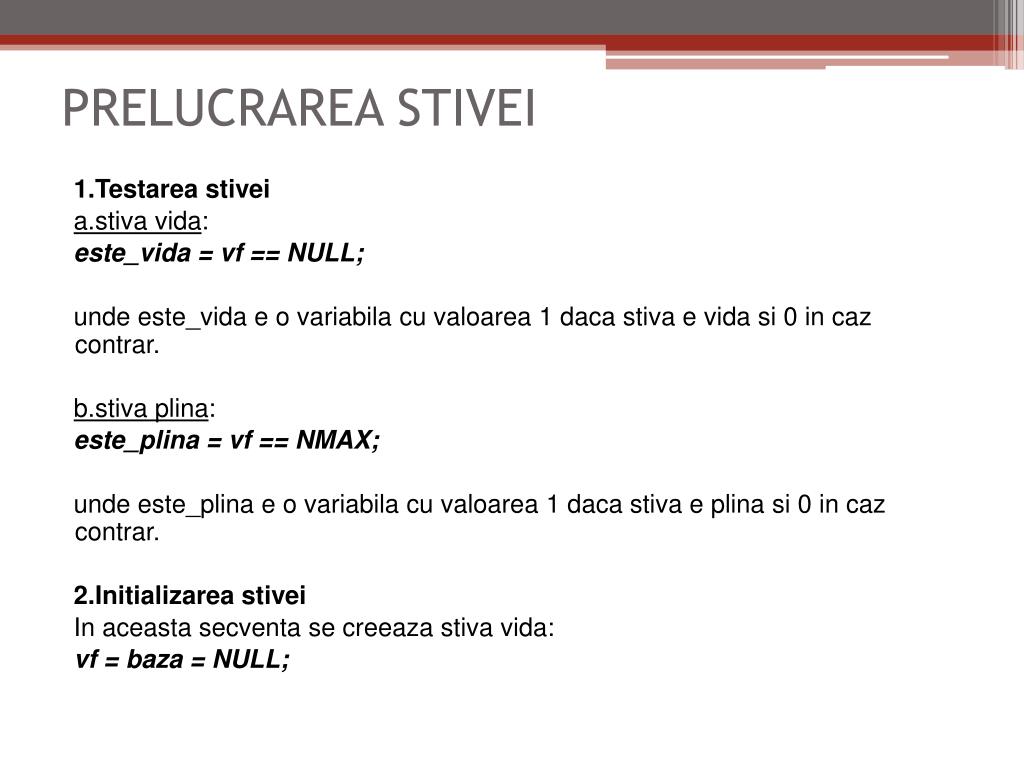 PRELUCRAREA STIVEI

1.Testarea stivei
a.stiva vida:
este_vida = vf == NULL;

unde este_vida e o variabila cu valoarea 1 daca stiva e vida si 0 in caz contrar.

b.stiva plina:
este_plina = vf == NMAX;

unde este_plina e o variabila cu valoarea 1 daca stiva e plina si 0 in caz contrar.

2.Initializarea stivei
In aceasta secventa se creeaza stiva vida:
vf = baza = NULL;